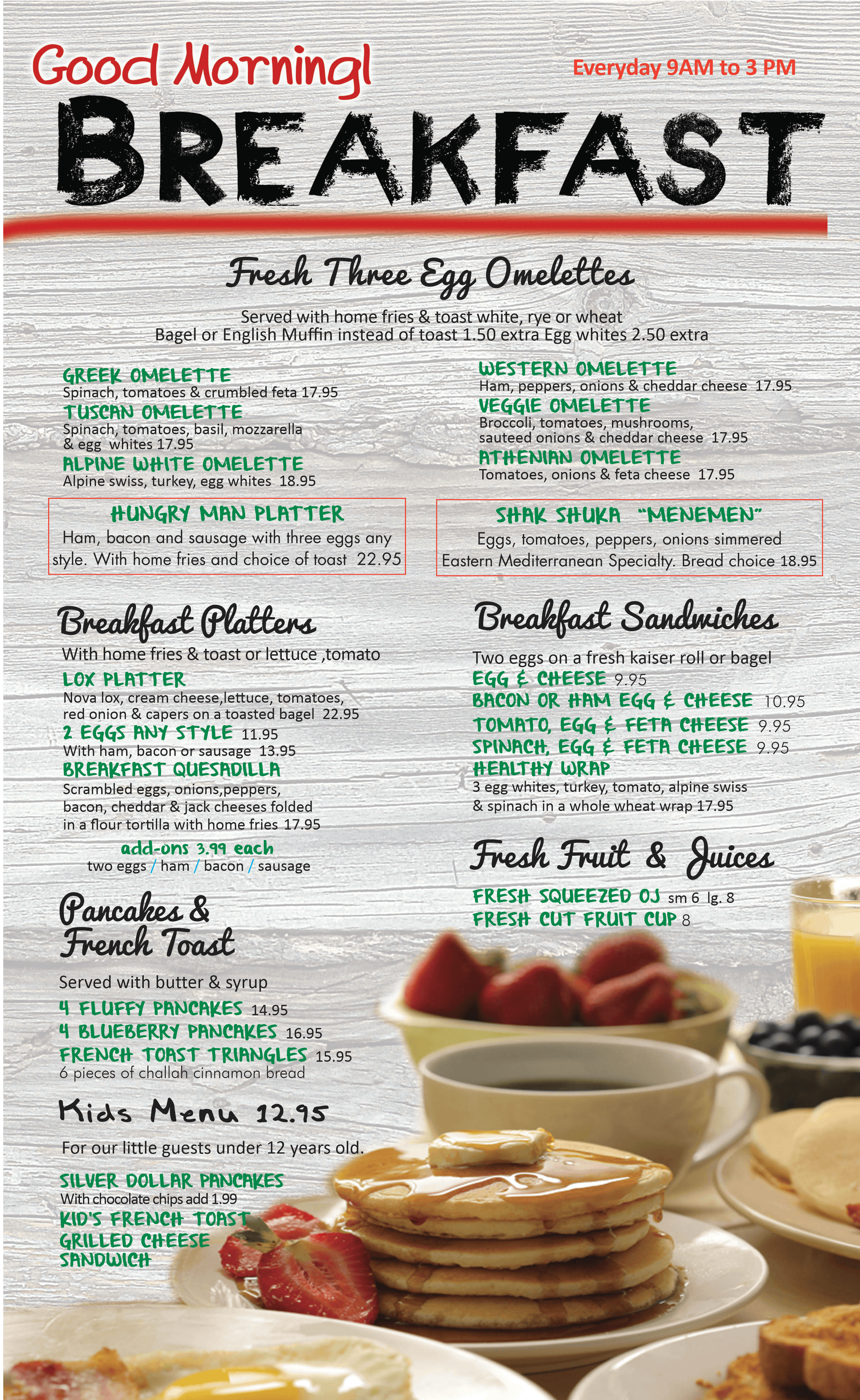 Good Morning!

Everyday 9AM to 3 PM

BREAKFAST

Fresh Three Egg Omelettes

Served with home fries & toast white, rye or wheat
Bagel or English Muffin instead of toast 1.50 extra Egg whites 2.50 extra

GREEK OMELETTE
Spinach, tomatoes & crumbled feta 17.95
TUSCAN OMELETTE
Spinach, tomatoes, basil, mozzarella & egg whites 17.95
ALPINE WHITE OMELETTE
Alpine swiss, turkey, egg whites 18.95

WESTERN OMELETTE
Ham, peppers, onions & cheddar cheese 17.95
VEGGIE OMELETTE
Broccoli, tomatoes, mushrooms, sauteed onions & cheddar cheese 17.95
ATHENIAN OMELETTE
Tomatoes, onions & feta cheese 17.95

HUNGRY MAN PLATTER
Ham, bacon and sausage with three eggs any style. With home fries and choice of toast 22.95

SHAK SHUKA "MENEMEN"
Eggs, tomatoes, peppers, onions simmered Eastern Mediterranean Specialty. Bread choice 18.95

Breakfast Platters
With home fries & toast or lettuce ,tomato
LOX PLATTER
Nova lox, cream cheese,lettuce, tomatoes, red onion & capers on a toasted bagel 22.95
2 EGGS ANY STYLE 11.95
With ham, bacon or sausage 13.95
BREAKFAST QUESADILLA
Scrambled eggs, onions,peppers, bacon, cheddar & jack cheeses folded in a flour tortilla with home fries 17.95
add-ons 3.99 each
two eggs / ham / bacon / sausage

Pancakes & French Toast
Served with butter & syrup
4 FLUFFY PANCAKES 14.95
4 BLUEBERRY PANCAKES 16.95
FRENCH TOAST TRIANGLES 15.95
6 pieces of challah cinnamon bread

Kids Menu 12.95
For our little guests under 12 years old.
SILVER DOLLAR PANCAKES
With chocolate chips add 1.99
KID'S FRENCH TOAST
GRILLED CHEESE SANDWICH

Breakfast Sandwiches
Two eggs on a fresh kaiser roll or bagel
EGG & CHEESE 9.95
BACON OR HAM EGG & CHEESE 10.95
TOMATO, EGG & FETA CHEESE 9.95
SPINACH, EGG & FETA CHEESE 9.95
HEALTHY WRAP
3 egg whites, turkey, tomato, alpine swiss & spinach in a whole wheat wrap 17.95

Fresh Fruit & Juices
FRESH SQUEEZED OJ sm 6 lg. 8
FRESH CUT FRUIT CUP 8